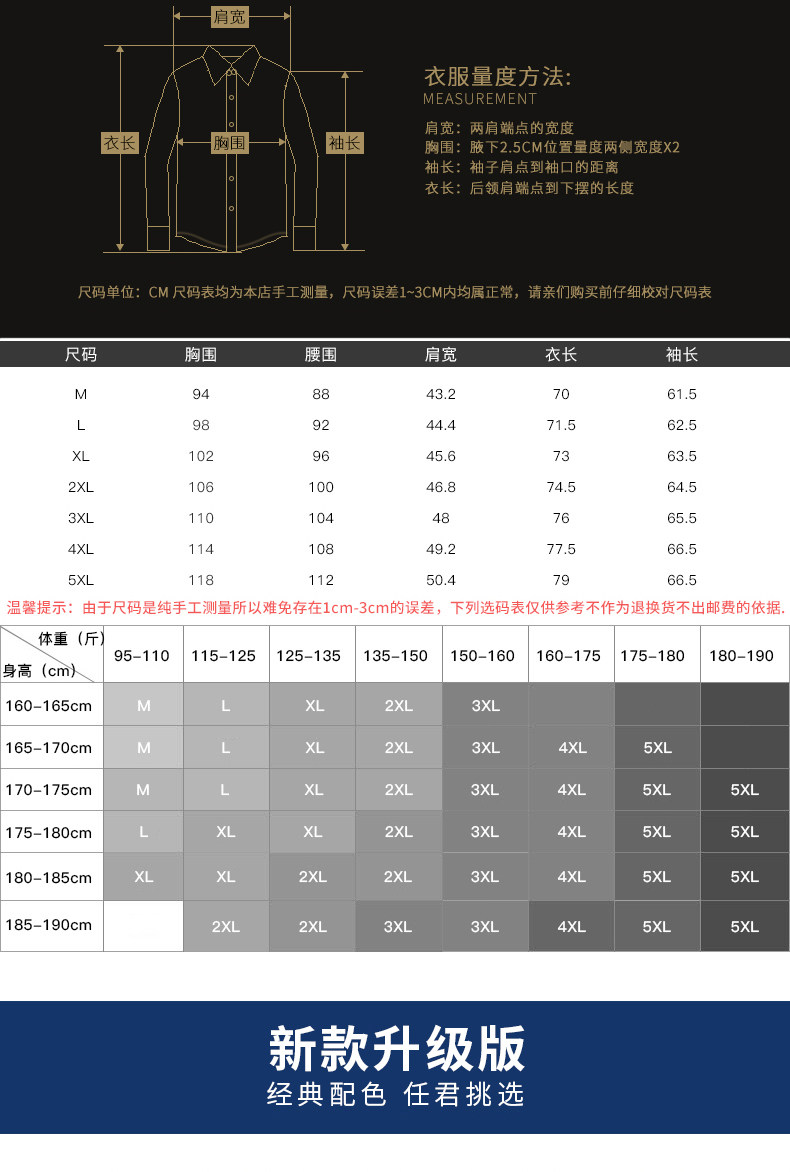 肩宽

衣长

胸围

袖长

衣服量度方法:
MEASUREMENT

肩宽：两肩端点的宽度
胸围：腋下2.5CM位置量度两侧宽度X2
袖长：袖子肩点到袖口的距离
衣长：后领肩端点到下摆的长度

尺码单位：CM 尺码表均为本店手工测量，尺码误差1~3CM内均属正常，请亲们购买前仔细校对尺码表

| 尺码 | 胸围 | 腰围 | 肩宽 | 衣长 | 袖长 |
|---|---|---|---|---|---|
| M | 94 | 88 | 43.2 | 70 | 61.5 |
| L | 98 | 92 | 44.4 | 71.5 | 62.5 |
| XL | 102 | 96 | 45.6 | 73 | 63.5 |
| 2XL | 106 | 100 | 46.8 | 74.5 | 64.5 |
| 3XL | 110 | 104 | 48 | 76 | 65.5 |
| 4XL | 114 | 108 | 49.2 | 77.5 | 66.5 |
| 5XL | 118 | 112 | 50.4 | 79 | 66.5 |

温馨提示：由于尺码是纯手工测量所以难免存在1cm-3cm的误差，下列选码表仅供参考不作为退换货不出邮费的依据.

| 体重（斤） 身高（cm） | 95-110 | 115-125 | 125-135 | 135-150 | 150-160 | 160-175 | 175-180 | 180-190 |
|---|---|---|---|---|---|---|---|---|
| 160-165cm | M | L | XL | 2XL | 3XL | | | |
| 165-170cm | M | L | XL | 2XL | 3XL | 4XL | 5XL | |
| 170-175cm | M | L | XL | 2XL | 3XL | 4XL | 5XL | 5XL |
| 175-180cm | L | XL | XL | 2XL | 3XL | 4XL | 5XL | 5XL |
| 180-185cm | XL | XL | 2XL | 2XL | 3XL | 4XL | 5XL | 5XL |
| 185-190cm | | 2XL | 2XL | 3XL | 3XL | 4XL | 5XL | 5XL |

新款升级版
经典配色 任君挑选